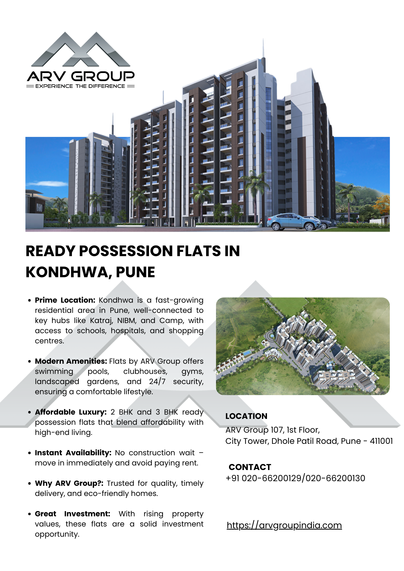 ARV GROUP
EXPERIENCE THE DIFFERENCE

READY POSSESSION FLATS IN KONDHWA, PUNE

• Prime Location: Kondhwa is a fast-growing residential area in Pune, well-connected to key hubs like Katraj, NIBM, and Camp, with access to schools, hospitals, and shopping centres.

• Modern Amenities: Flats by ARV Group offers swimming pools, clubhouses, gyms, landscaped gardens, and 24/7 security, ensuring a comfortable lifestyle.

• Affordable Luxury: 2 BHK and 3 BHK ready possession flats that blend affordability with high-end living.

• Instant Availability: No construction wait – move in immediately and avoid paying rent.

• Why ARV Group?: Trusted for quality, timely delivery, and eco-friendly homes.

• Great Investment: With rising property values, these flats are a solid investment opportunity.

LOCATION
ARV Group 107, 1st Floor, City Tower, Dhole Patil Road, Pune - 411001

CONTACT
+91 020-66200129/020-66200130

https://arvgroupindia.com